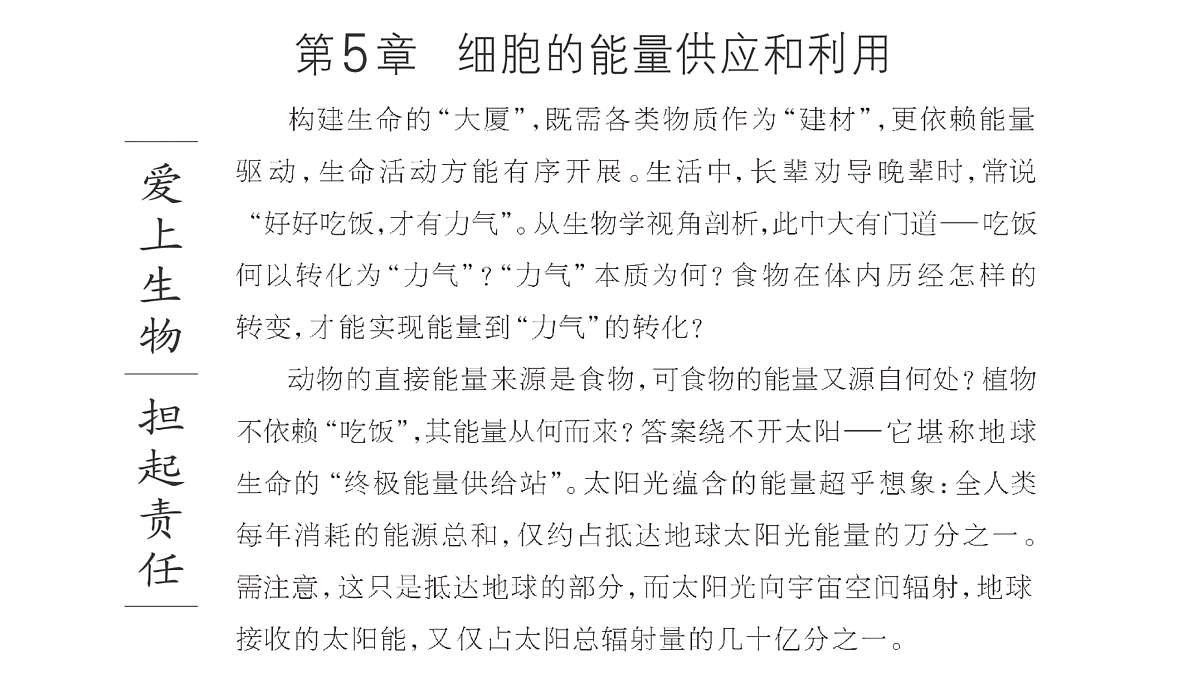 第5章　细胞的能量供应和利用

爱上生物

担起责任

构建生命的“大厦”，既需各类物质作为“建材”，更依赖能量驱动，生命活动方能有序开展。生活中，长辈劝导晚辈时，常说“好好吃饭，才有力气”。从生物学视角剖析，此中大有门道——吃饭何以转化为“力气”？“力气”本质为何？食物在体内历经怎样的转变，才能实现能量到“力气”的转化？

动物的直接能量来源是食物，可食物的能量又源自何处？植物不依赖“吃饭”，其能量从何而来？答案绕不开太阳——它堪称地球生命的“终极能量供给站”。太阳光蕴含的能量超乎想象：全人类每年消耗的能源总和，仅约占抵达地球太阳光能量的万分之一。需注意，这只是抵达地球的部分，而太阳光向宇宙空间辐射，地球接收的太阳能，又仅占太阳总辐射量的几十亿分之一。